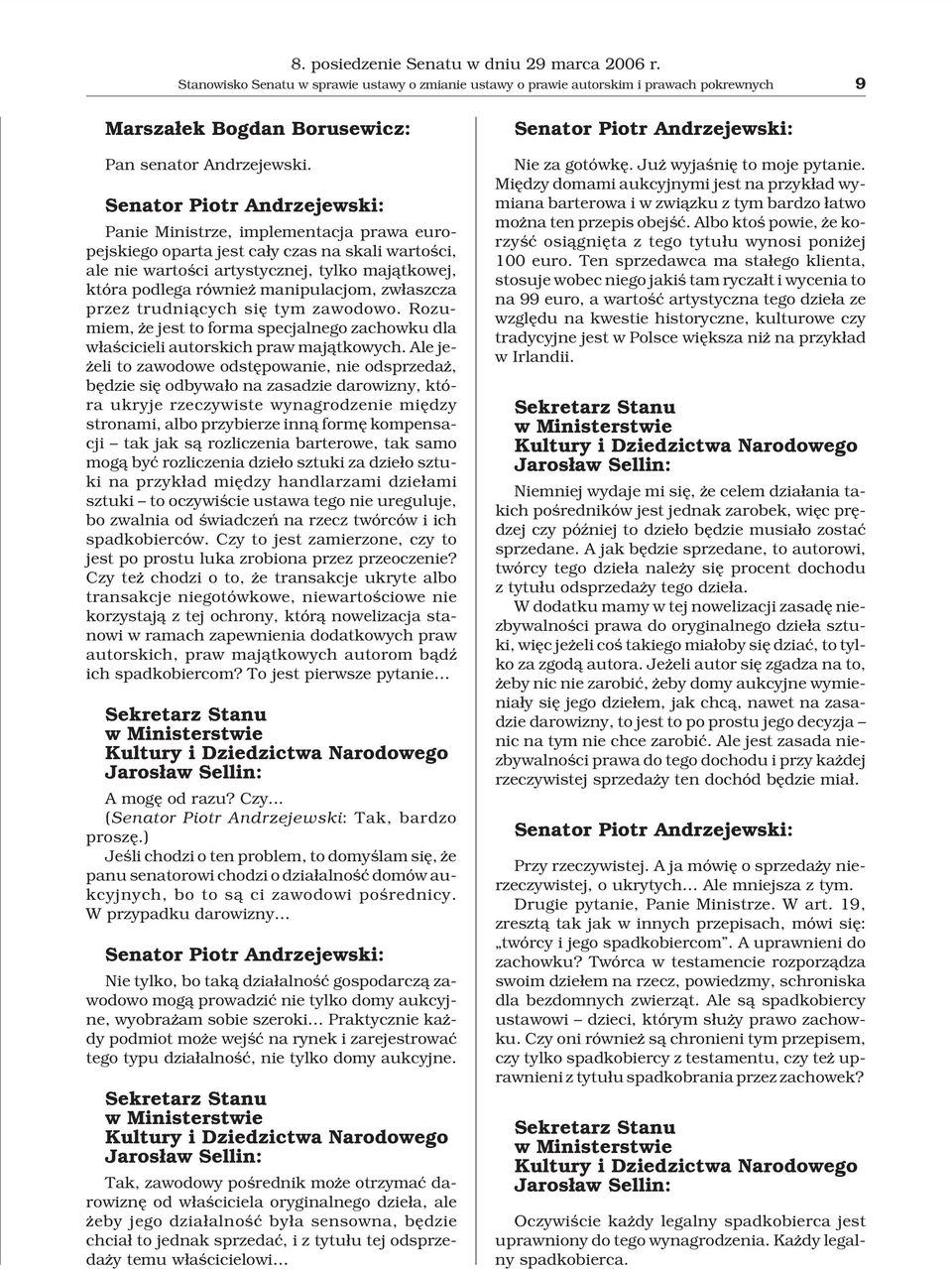 8. posiedzenie Senatu w dniu 29 marca 2006 r.
Stanowisko Senatu w sprawie ustawy o zmianie ustawy o prawie autorskim i prawach pokrewnych 9

Marszałek Bogdan Borusewicz:

Pan senator Andrzejewski.

Senator Piotr Andrzejewski:

Panie Ministrze, implementacja prawa europejskiego oparta jest cały czas na skali wartości, ale nie wartości artystycznej, tylko majątkowej, która podlega również manipulacjom, zwłaszcza przez trudniących się tym zawodowo. Rozumiem, że jest to forma specjalnego zachowku dla właścicieli autorskich praw majątkowych. Ale jeżeli to zawodowe odstępowanie, nie odsprzedaż, będzie się odbywało na zasadzie darowizny, która ukryje rzeczywiste wynagrodzenie między stronami, albo przybierze inną formę kompensacji – tak jak są rozliczenia barterowe, tak samo mogą być rozliczenia dzieło sztuki za dzieło sztuki na przykład między handlarzami dziełami sztuki – to oczywiście ustawa tego nie ureguluje, bo zwalnia od świadczeń na rzecz twórców i ich spadkobierców. Czy to jest zamierzone, czy to jest po prostu luka zrobiona przez przeoczenie? Czy też chodzi o to, że transakcje ukryte albo transakcje niegotówkowe, niewartościowe nie korzystają z tej ochrony, którą nowelizacja stanowi w ramach zapewnienia dodatkowych praw autorskich, praw majątkowych autorom bądź ich spadkobiercom? To jest pierwsze pytanie...

Sekretarz Stanu
w Ministerstwie
Kultury i Dziedzictwa Narodowego
Jarosław Sellin:

A mogę od razu? Czy...
(Senator Piotr Andrzejewski: Tak, bardzo proszę.)
Jeśli chodzi o ten problem, to domyślam się, że panu senatorowi chodzi o działalność domów aukcyjnych, bo to są ci zawodowi pośrednicy. W przypadku darowizny...

Senator Piotr Andrzejewski:

Nie tylko, bo taką działalność gospodarczą zawodowo mogą prowadzić nie tylko domy aukcyjne, wyobrażam sobie szeroki... Praktycznie każdy podmiot może wejść na rynek i zarejestrować tego typu działalność, nie tylko domy aukcyjne.

Sekretarz Stanu
w Ministerstwie
Kultury i Dziedzictwa Narodowego
Jarosław Sellin:

Tak, zawodowy pośrednik może otrzymać darowiznę od właściciela oryginalnego dzieła, ale żeby jego działalność była sensowna, będzie chciał to jednak sprzedać, i z tytułu tej odsprzedaży temu właścicielowi...

Senator Piotr Andrzejewski:

Nie za gotówkę. Już wyjaśnię to moje pytanie. Między domami aukcyjnymi jest na przykład wymiana barterowa i w związku z tym bardzo łatwo można ten przepis obejść. Albo ktoś powie, że korzyść osiągnięta z tego tytułu wynosi poniżej 100 euro. Ten sprzedawca ma stałego klienta, stosuje wobec niego jakiś tam ryczałt i wycenia to na 99 euro, a wartość artystyczna tego dzieła ze względu na kwestie historyczne, kulturowe czy tradycyjne jest w Polsce większa niż na przykład w Irlandii.

Sekretarz Stanu
w Ministerstwie
Kultury i Dziedzictwa Narodowego
Jarosław Sellin:

Niemniej wydaje mi się, że celem działania takich pośredników jest jednak zarobek, więc prędzej czy później to dzieło będzie musiało zostać sprzedane. A jak będzie sprzedane, to autorowi, twórcy tego dzieła należy się procent dochodu z tytułu odsprzedaży tego dzieła.
W dodatku mamy w tej nowelizacji zasadę niezbywalności prawa do oryginalnego dzieła sztuki, więc jeżeli coś takiego miałoby się dziać, to tylko za zgodą autora. Jeżeli autor się zgadza na to, żeby nic nie zarobić, żeby domy aukcyjne wymieniały się jego dziełem, jak chcą, nawet na zasadzie darowizny, to jest to po prostu jego decyzja – nic na tym nie chce zarobić. Ale jest zasada niezbywalności prawa do tego dochodu i przy każdej rzeczywistej sprzedaży ten dochód będzie miał.

Senator Piotr Andrzejewski:

Przy rzeczywistej. A ja mówię o sprzedaży nierzeczywistej, o ukrytych... Ale mniejsza z tym.
Drugie pytanie, Panie Ministrze. W art. 19, zresztą tak jak w innych przepisach, mówi się: „twórcy i jego spadkobiercom”. A uprawnieni do zachowku? Twórca w testamencie rozporządza swoim dziełem na rzecz, powiedzmy, schroniska dla bezdomnych zwierząt. Ale są spadkobiercy ustawowi – dzieci, którym służy prawo zachowku. Czy oni również są chronieni tym przepisem, czy tylko spadkobiercy z testamentu, czy też uprawnieni z tytułu spadkobrania przez zachowek?

Sekretarz Stanu
w Ministerstwie
Kultury i Dziedzictwa Narodowego
Jarosław Sellin:

Oczywiście każdy legalny spadkobierca jest uprawniony do tego wynagrodzenia. Każdy legalny spadkobierca.